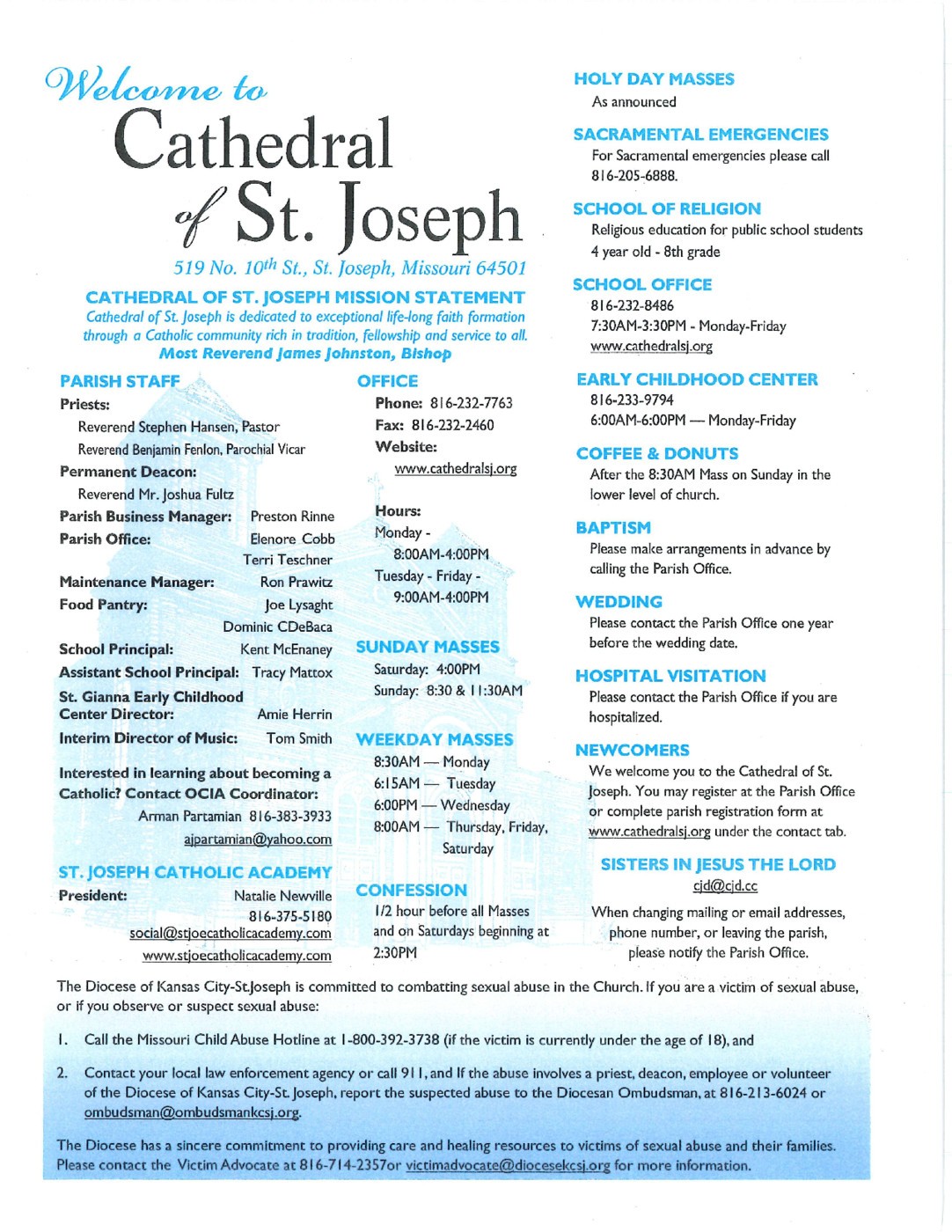 Welcome to
Cathedral
of St. Joseph
519 No. 10th St., St. Joseph, Missouri 64501

CATHEDRAL OF ST. JOSEPH MISSION STATEMENT
Cathedral of St. Joseph is dedicated to exceptional life-long faith formation through a Catholic community rich in tradition, fellowship and service to all.
Most Reverend James Johnston, Bishop

PARISH STAFF
Priests:
Reverend Stephen Hansen, Pastor
Reverend Benjamin Fenlon, Parochial Vicar
Permanent Deacon:
Reverend Mr. Joshua Fultz
Parish Business Manager: Preston Rinne
Parish Office: Elenore Cobb
Terri Teschner
Maintenance Manager: Ron Prawitz
Food Pantry: Joe Lysaght
Dominic CDeBaca
School Principal: Kent McEnaney
Assistant School Principal: Tracy Mattox
St. Gianna Early Childhood Center Director: Amie Herrin
Interim Director of Music: Tom Smith

Interested in learning about becoming a Catholic? Contact OCIA Coordinator:
Arman Partamian 816-383-3933
ajpartamian@yahoo.com

ST. JOSEPH CATHOLIC ACADEMY
President: Natalie Newville
816-375-5180
social@stjoecatholicacademy.com
www.stjoecatholicacademy.com

OFFICE
Phone: 816-232-7763
Fax: 816-232-2460
Website:
www.cathedralsj.org

Hours:
Monday -
8:00AM-4:00PM
Tuesday - Friday -
9:00AM-4:00PM

SUNDAY MASSES
Saturday: 4:00PM
Sunday: 8:30 & 11:30AM

WEEKDAY MASSES
8:30AM — Monday
6:15AM — Tuesday
6:00PM — Wednesday
8:00AM — Thursday, Friday, Saturday

CONFESSION
1/2 hour before all Masses and on Saturdays beginning at 2:30PM

HOLY DAY MASSES
As announced

SACRAMENTAL EMERGENCIES
For Sacramental emergencies please call 816-205-6888.

SCHOOL OF RELIGION
Religious education for public school students 4 year old - 8th grade

SCHOOL OFFICE
816-232-8486
7:30AM-3:30PM - Monday-Friday
www.cathedralsj.org

EARLY CHILDHOOD CENTER
816-233-9794
6:00AM-6:00PM — Monday-Friday

COFFEE & DONUTS
After the 8:30AM Mass on Sunday in the lower level of church.

BAPTISM
Please make arrangements in advance by calling the Parish Office.

WEDDING
Please contact the Parish Office one year before the wedding date.

HOSPITAL VISITATION
Please contact the Parish Office if you are hospitalized.

NEWCOMERS
We welcome you to the Cathedral of St. Joseph. You may register at the Parish Office or complete parish registration form at www.cathedralsj.org under the contact tab.

SISTERS IN JESUS THE LORD
cjd@cjd.cc

When changing mailing or email addresses, phone number, or leaving the parish, please notify the Parish Office.

The Diocese of Kansas City-St.Joseph is committed to combatting sexual abuse in the Church. If you are a victim of sexual abuse, or if you observe or suspect sexual abuse:

1. Call the Missouri Child Abuse Hotline at 1-800-392-3738 (if the victim is currently under the age of 18), and

2. Contact your local law enforcement agency or call 911, and If the abuse involves a priest, deacon, employee or volunteer of the Diocese of Kansas City-St. Joseph, report the suspected abuse to the Diocesan Ombudsman, at 816-213-6024 or ombudsman@ombudsmankcsj.org.

The Diocese has a sincere commitment to providing care and healing resources to victims of sexual abuse and their families. Please contact the Victim Advocate at 816-714-2357or victimadvocate@diocesekcsj.org for more information.